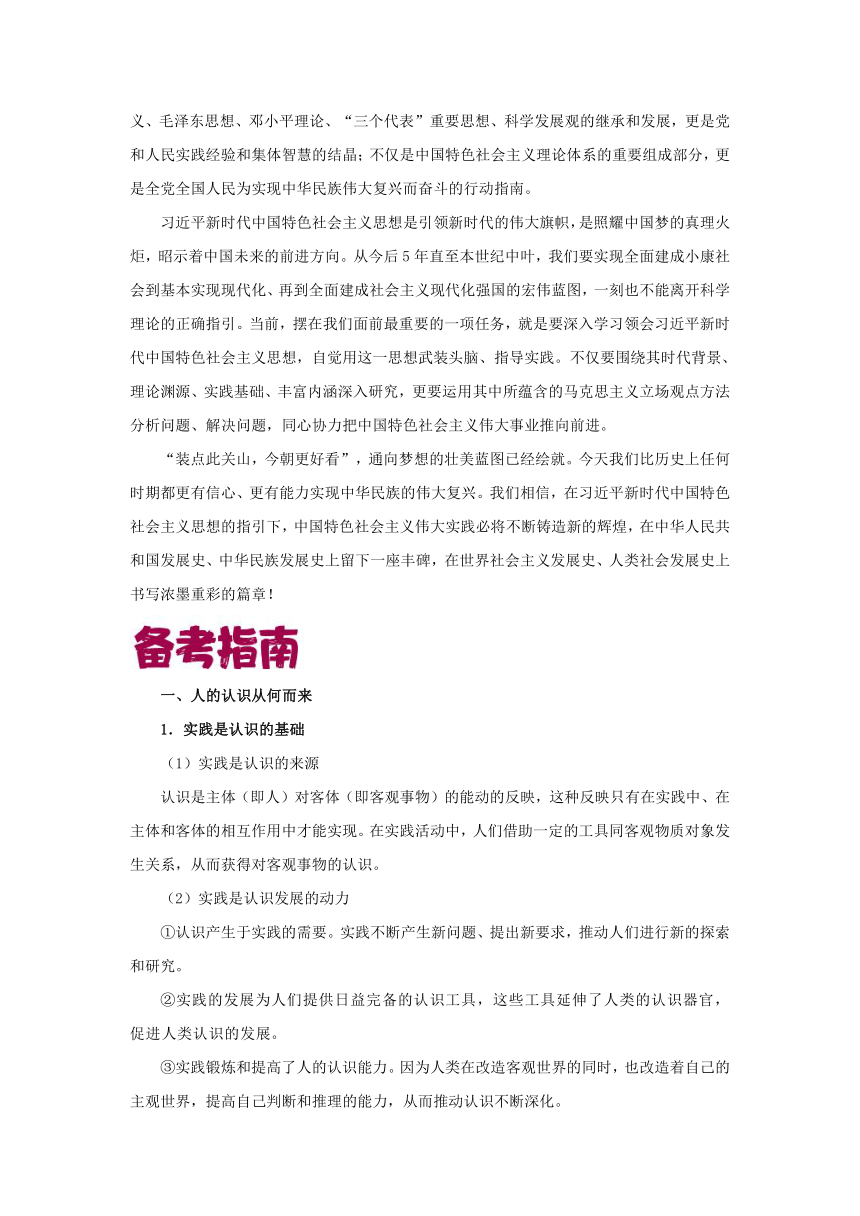 义、毛泽东思想、邓小平理论、“三个代表”重要思想、科学发展观的继承和发展，更是党和人民实践经验和集体智慧的结晶；不仅是中国特色社会主义理论体系的重要组成部分，更是全党全国人民为实现中华民族伟大复兴而奋斗的行动指南。

习近平新时代中国特色社会主义思想是引领新时代的伟大旗帜，是照耀中国梦的真理火炬，昭示着中国未来的前进方向。从今后5年直至本世纪中叶，我们要实现全面建成小康社会到基本实现现代化、再到全面建成社会主义现代化强国的宏伟蓝图，一刻也不能离开科学理论的正确指引。当前，摆在我们面前最重要的一项任务，就是要深入学习领会习近平新时代中国特色社会主义思想，自觉用这一思想武装头脑、指导实践。不仅要围绕其时代背景、理论渊源、实践基础、丰富内涵深入研究，更要运用其中所蕴含的马克思主义立场观点方法分析问题、解决问题，同心协力把中国特色社会主义伟大事业推向前进。

“装点此关山，今朝更好看”，通向梦想的壮美蓝图已经绘就。今天我们比历史上任何时期都更有信心、更有能力实现中华民族的伟大复兴。我们相信，在习近平新时代中国特色社会主义思想的指引下，中国特色社会主义伟大实践必将不断铸造新的辉煌，在中华人民共和国发展史、中华民族发展史上留下一座丰碑，在世界社会主义发展史、人类社会发展史上书写浓墨重彩的篇章！

备考指南

一、人的认识从何而来

1．实践是认识的基础

（1）实践是认识的来源

认识是主体（即人）对客体（即客观事物）的能动的反映，这种反映只有在实践中、在主体和客体的相互作用中才能实现。在实践活动中，人们借助一定的工具同客观物质对象发生关系，从而获得对客观事物的认识。

（2）实践是认识发展的动力

①认识产生于实践的需要。实践不断产生新问题、提出新要求，推动人们进行新的探索和研究。

②实践的发展为人们提供日益完备的认识工具，这些工具延伸了人类的认识器官，促进人类认识的发展。

③实践锻炼和提高了人的认识能力。因为人类在改造客观世界的同时，也改造着自己的主观世界，提高自己判断和推理的能力，从而推动认识不断深化。